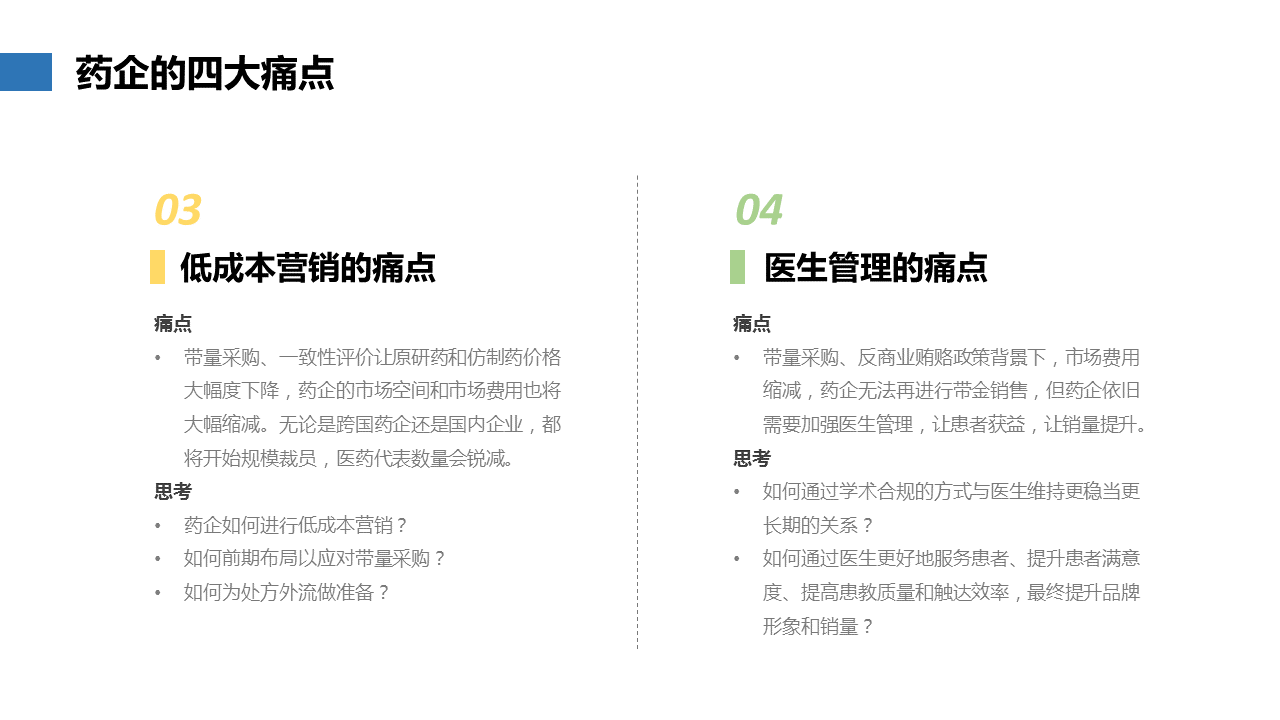 药企的四大痛点

03

低成本营销的痛点

痛点

• 带量采购、一致性评价让原研药和仿制药价格大幅度下降，药企的市场空间和市场费用也将大幅缩减。无论是跨国药企还是国内企业，都将开始规模裁员，医药代表数量会锐减。

思考

• 药企如何进行低成本营销？
• 如何前期布局以应对带量采购？
• 如何为处方外流做准备？

04

医生管理的痛点

痛点

• 带量采购、反商业贿赂政策背景下，市场费用缩减，药企无法再进行带金销售，但药企依旧需要加强医生管理，让患者获益，让销量提升。

思考

• 如何通过学术合规的方式与医生维持更稳当更长期的关系？
• 如何通过医生更好地服务患者、提升患者满意度、提高患教质量和触达效率，最终提升品牌形象和销量？